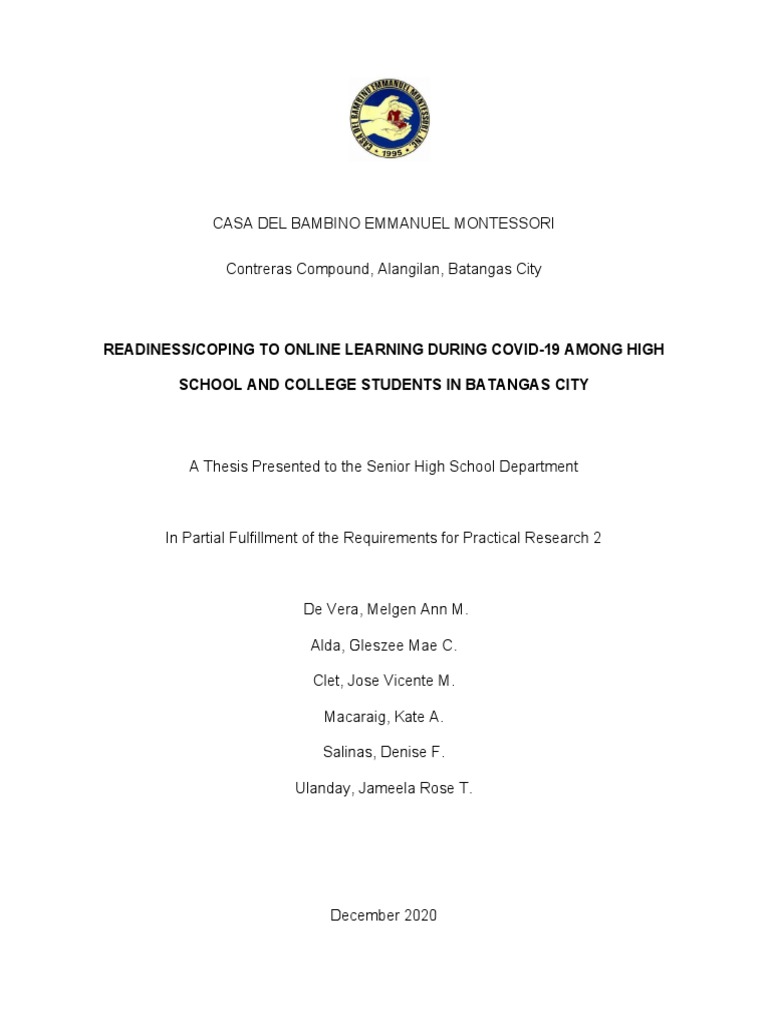 CASA DEL BAMBINO EMMANUEL MONTESSORI

Contreras Compound, Alangilan, Batangas City

READINESS/COPING TO ONLINE LEARNING DURING COVID-19 AMONG HIGH SCHOOL AND COLLEGE STUDENTS IN BATANGAS CITY

A Thesis Presented to the Senior High School Department

In Partial Fulfillment of the Requirements for Practical Research 2

De Vera, Melgen Ann M.

Alda, Gleszee Mae C.

Clet, Jose Vicente M.

Macaraig, Kate A.

Salinas, Denise F.

Ulanday, Jameela Rose T.

December 2020